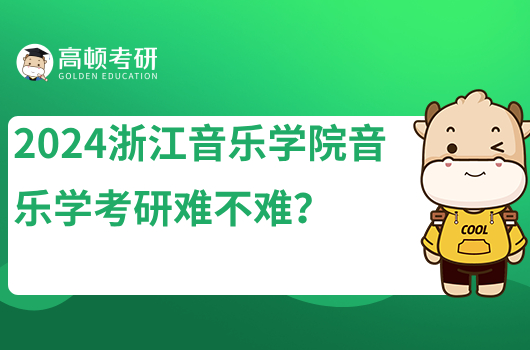 高顿考研
GOLDEN EDUCATION

2024浙江音乐学院音乐学考研难不难？

COOL